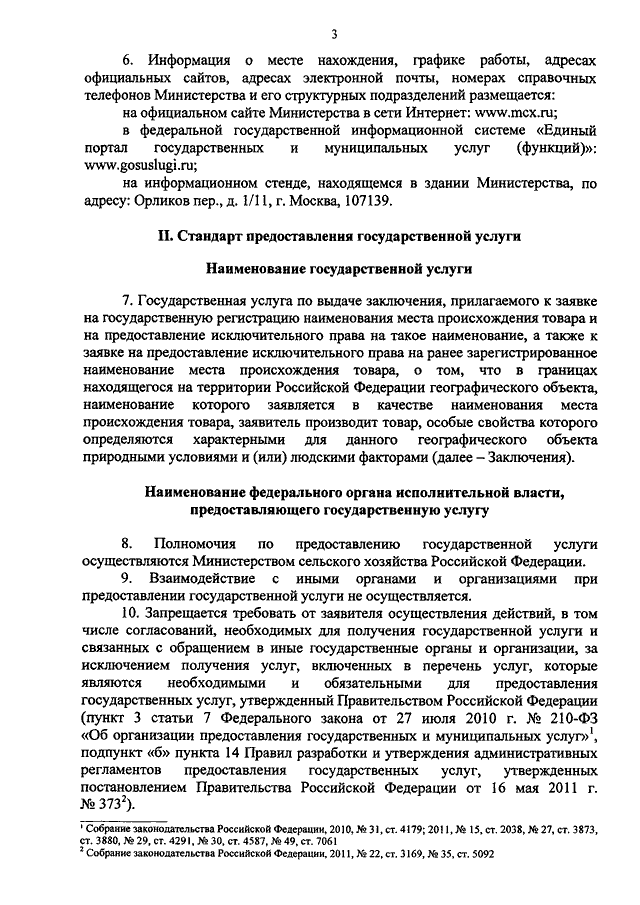 3

6. Информация о месте нахождения, графике работы, адресах официальных сайтов, адресах электронной почты, номерах справочных телефонов Министерства и его структурных подразделений размещается:

на официальном сайте Министерства в сети Интернет: www.mcx.ru;

в федеральной государственной информационной системе «Единый портал государственных и муниципальных услуг (функций)»: www.gosuslugi.ru;

на информационном стенде, находящемся в здании Министерства, по адресу: Орликов пер., д. 1/11, г. Москва, 107139.

II. Стандарт предоставления государственной услуги

Наименование государственной услуги

7. Государственная услуга по выдаче заключения, прилагаемого к заявке на государственную регистрацию наименования места происхождения товара и на предоставление исключительного права на такое наименование, а также к заявке на предоставление исключительного права на ранее зарегистрированное наименование места происхождения товара, о том, что в границах находящегося на территории Российской Федерации географического объекта, наименование которого заявляется в качестве наименования места происхождения товара, заявитель производит товар, особые свойства которого определяются характерными для данного географического объекта природными условиями и (или) людскими факторами (далее – Заключения).

Наименование федерального органа исполнительной власти, предоставляющего государственную услугу

8. Полномочия по предоставлению государственной услуги осуществляются Министерством сельского хозяйства Российской Федерации.

9. Взаимодействие с иными органами и организациями при предоставлении государственной услуги не осуществляется.

10. Запрещается требовать от заявителя осуществления действий, в том числе согласований, необходимых для получения государственной услуги и связанных с обращением в иные государственные органы и организации, за исключением получения услуг, включенных в перечень услуг, которые являются необходимыми и обязательными для предоставления государственных услуг, утвержденный Правительством Российской Федерации (пункт 3 статьи 7 Федерального закона от 27 июля 2010 г. № 210-ФЗ «Об организации предоставления государственных и муниципальных услуг»$^1$, подпункт «б» пункта 14 Правил разработки и утверждения административных регламентов предоставления государственных услуг, утвержденных постановлением Правительства Российской Федерации от 16 мая 2011 г. № 373$^2$).

$^1$ Собрание законодательства Российской Федерации, 2010, № 31, ст. 4179; 2011, № 15, ст. 2038, № 27, ст. 3873, ст. 3880, № 29, ст. 4291, № 30, ст. 4587, № 49, ст. 7061
$^2$ Собрание законодательства Российской Федерации, 2011, № 22, ст. 3169, № 35, ст. 5092